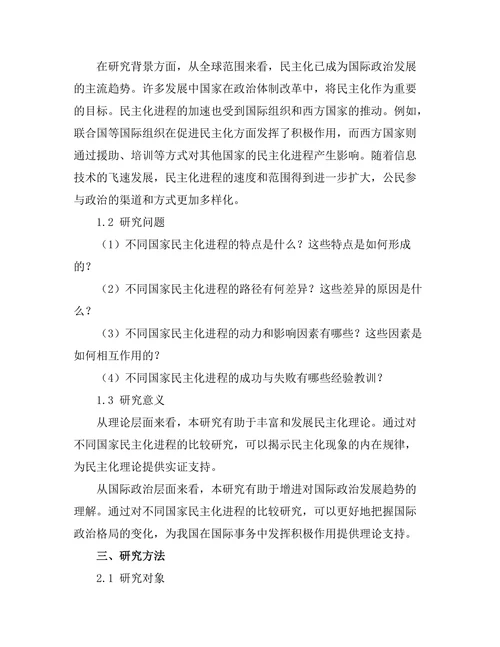 在研究背景方面，从全球范围来看，民主化已成为国际政治发展的主流趋势。许多发展中国家在政治体制改革中，将民主化作为重要的目标。民主化进程的加速也受到国际组织和西方国家的推动。例如，联合国等国际组织在促进民主化方面发挥了积极作用，而西方国家则通过援助、培训等方式对其他国家的民主化进程产生影响。随着信息技术的飞速发展，民主化进程的速度和范围得到进一步扩大，公民参与政治的渠道和方式更加多样化。

1.2 研究问题

（1）不同国家民主化进程的特点是什么？这些特点是如何形成的？

（2）不同国家民主化进程的路径有何差异？这些差异的原因是什么？

（3）不同国家民主化进程的动力和影响因素有哪些？这些因素是如何相互作用的？

（4）不同国家民主化进程的成功与失败有哪些经验教训？

1.3 研究意义

从理论层面来看，本研究有助于丰富和发展民主化理论。通过对不同国家民主化进程的比较研究，可以揭示民主化现象的内在规律，为民主化理论提供实证支持。

从国际政治层面来看，本研究有助于增进对国际政治发展趋势的理解。通过对不同国家民主化进程的比较研究，可以更好地把握国际政治格局的变化，为我国在国际事务中发挥积极作用提供理论支持。

三、研究方法

2.1 研究对象